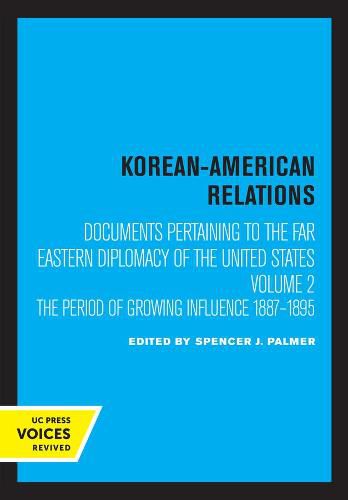 KOREAN-AMERICAN RELATIONS

DOCUMENTS PERTAINING TO THE FAR EASTERN DIPLOMACY OF THE UNITED STATES
VOLUME 2
THE PERIOD OF GROWING INFLUENCE 1887–1895

EDITED BY SPENCER J. PALMER

UC PRESS
VOICES
REVIVED